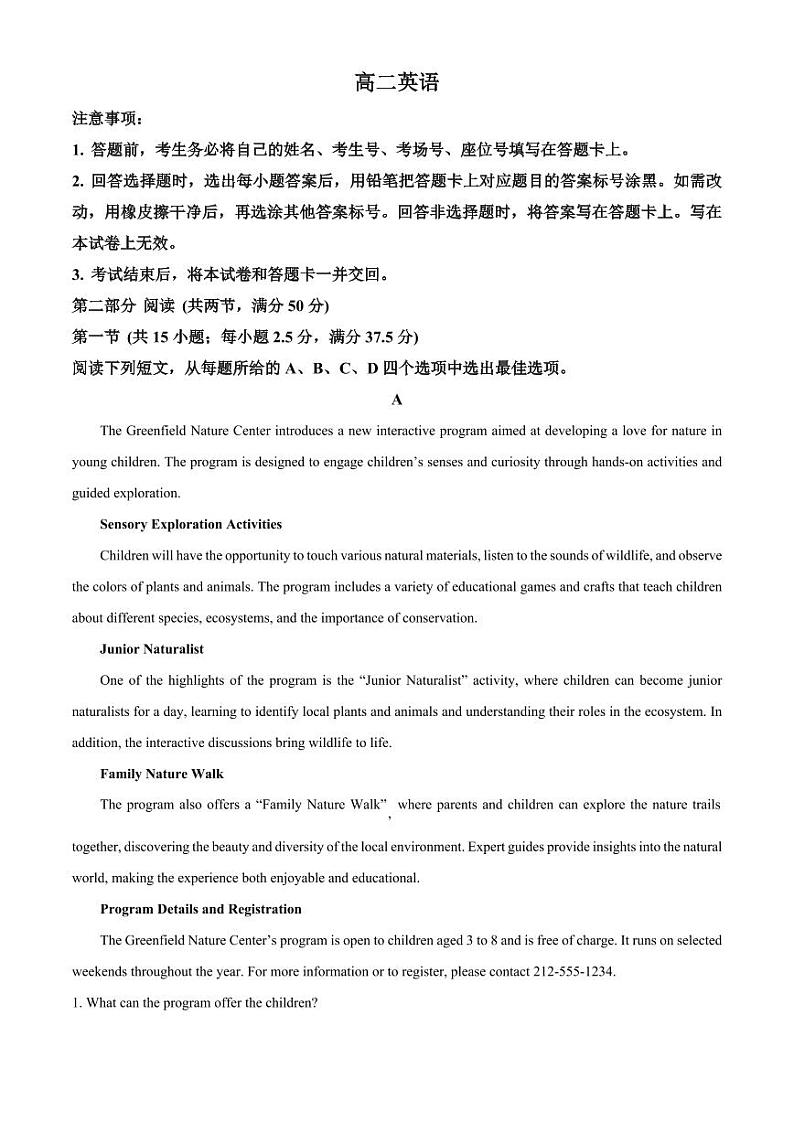 高二英语

注意事项：

1. 答题前，考生务必将自己的姓名、考生号、考场号、座位号填写在答题卡上。

2. 回答选择题时，选出每小题答案后，用铅笔把答题卡上对应题目的答案标号涂黑。如需改动，用橡皮擦干净后，再选涂其他答案标号。回答非选择题时，将答案写在答题卡上。写在本试卷上无效。

3. 考试结束后，将本试卷和答题卡一并交回。

第二部分 阅读 (共两节，满分 50 分)

第一节 (共 15 小题；每小题 2.5 分，满分 37.5 分)

阅读下列短文，从每题所给的 A、B、C、D 四个选项中选出最佳选项。

A

The Greenfield Nature Center introduces a new interactive program aimed at developing a love for nature in young children. The program is designed to engage children's senses and curiosity through hands-on activities and guided exploration.

Sensory Exploration Activities

Children will have the opportunity to touch various natural materials, listen to the sounds of wildlife, and observe the colors of plants and animals. The program includes a variety of educational games and crafts that teach children about different species, ecosystems, and the importance of conservation.

Junior Naturalist

One of the highlights of the program is the "Junior Naturalist" activity, where children can become junior naturalists for a day, learning to identify local plants and animals and understanding their roles in the ecosystem. In addition, the interactive discussions bring wildlife to life.

Family Nature Walk

The program also offers a "Family Nature Walk", where parents and children can explore the nature trails together, discovering the beauty and diversity of the local environment. Expert guides provide insights into the natural world, making the experience both enjoyable and educational.

Program Details and Registration

The Greenfield Nature Center's program is open to children aged 3 to 8 and is free of charge. It runs on selected weekends throughout the year. For more information or to register, please contact 212-555-1234.

1. What can the program offer the children?